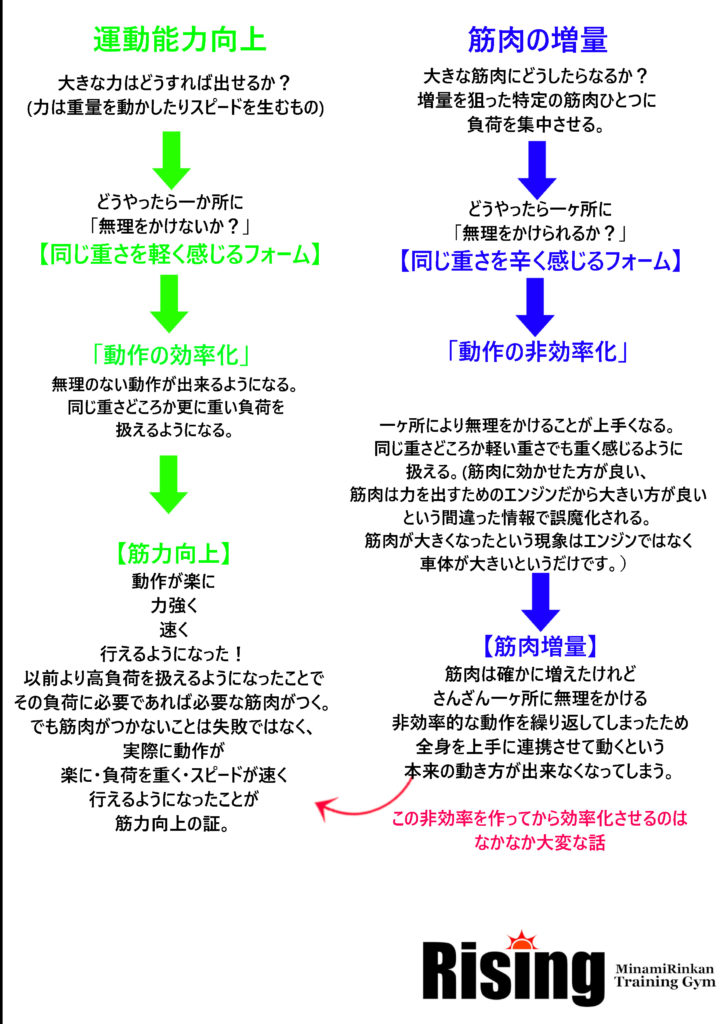 運動能力向上

大きな力はどうすれば出せるか？
(力は重量を動かしたりスピードを生むもの)

どうやったら一か所に
「無理をかけないか？」
【同じ重さを軽く感じるフォーム】

「動作の効率化」
無理のない動作が出来るようになる。
同じ重さどころか更に重い負荷を
扱えるようになる。

【筋力向上】
動作が楽に
力強く
速く
行えるようになった！
以前より高負荷を扱えるようになったことで
その負荷に必要であれば必要な筋肉がつく。
でも筋肉がつかないことは失敗ではなく、
実際に動作が
楽に・負荷を重く・スピードが速く
行えるようになったことが
筋力向上の証。

筋肉の増量

大きな筋肉にどうしたらなるか？
増量を狙った特定の筋肉ひとつに
負荷を集中させる。

どうやったら一ヶ所に
「無理をかけられるか？」
【同じ重さを辛く感じるフォーム】

「動作の非効率化」

一ヶ所により無理をかけることが上手くなる。
同じ重さどころか軽い重さでも重く感じるように
扱える。(筋肉に効かせた方が良い、
筋肉は力を出すためのエンジンだから大きい方が良い
という間違った情報で誤魔化される。
筋肉が大きくなったという現象はエンジンではなく
車体が大きいというだけです。)

【筋肉増量】
筋肉は確かに増えたけれど
さんざん一ヶ所に無理をかける
非効率的な動作を繰り返してしまったため
全身を上手に連携させて動くという
本来の動き方が出来なくなってしまう。

この非効率を作ってから効率化させるのは
なかなか大変な話

Rising
MinamiRinkan
Training Gym